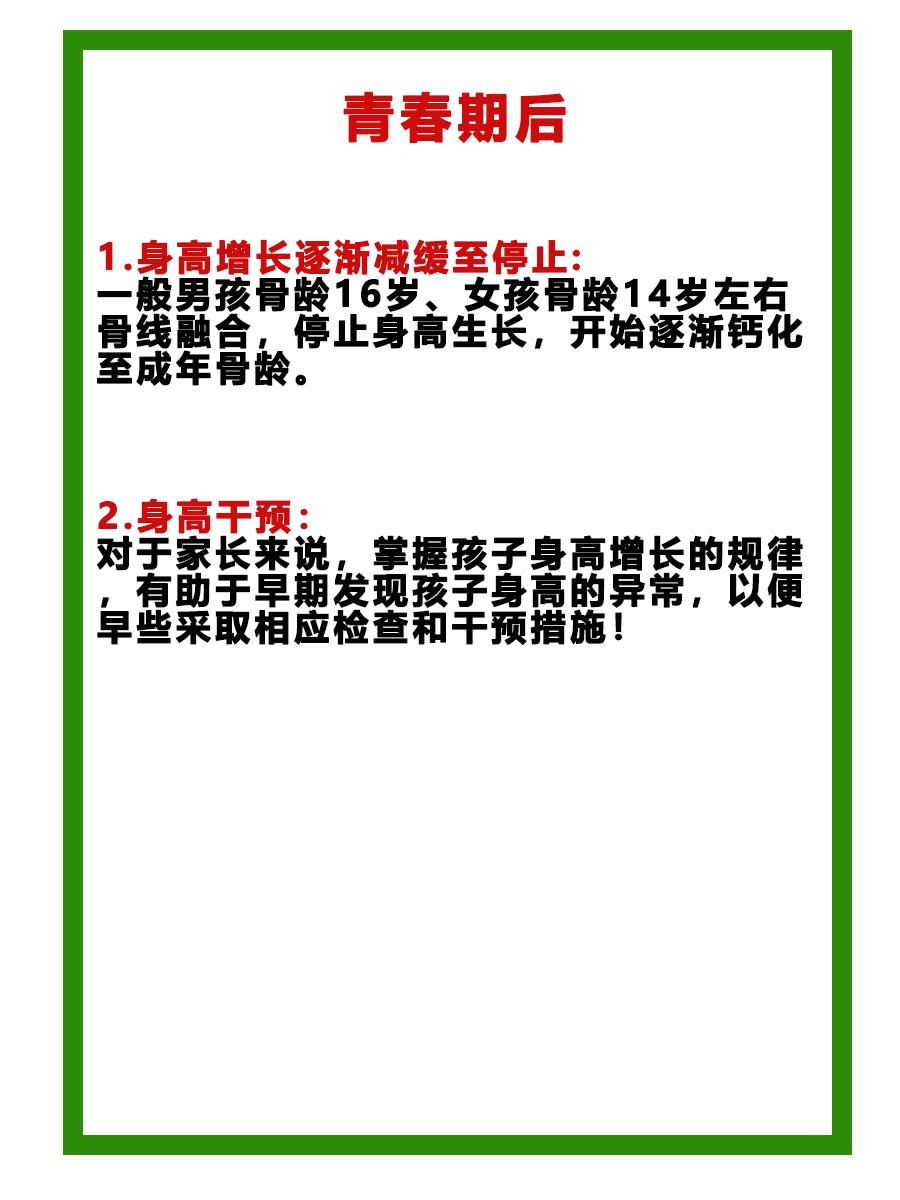 青春期后

1.身高增长逐渐减缓至停止:
一般男孩骨龄16岁、女孩骨龄14岁左右骨线融合，停止身高生长，开始逐渐钙化至成年骨龄。

2.身高干预:
对于家长来说，掌握孩子身高增长的规律，有助于早期发现孩子身高的异常，以便早些采取相应检查和干预措施！